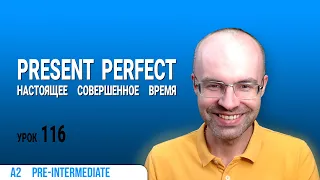 PRESENT PERFECT
НАСТОЯЩЕЕ СОВЕРШЕННОЕ ВРЕМЯ

УРОК 116

A2 PRE-INTERMEDIATE